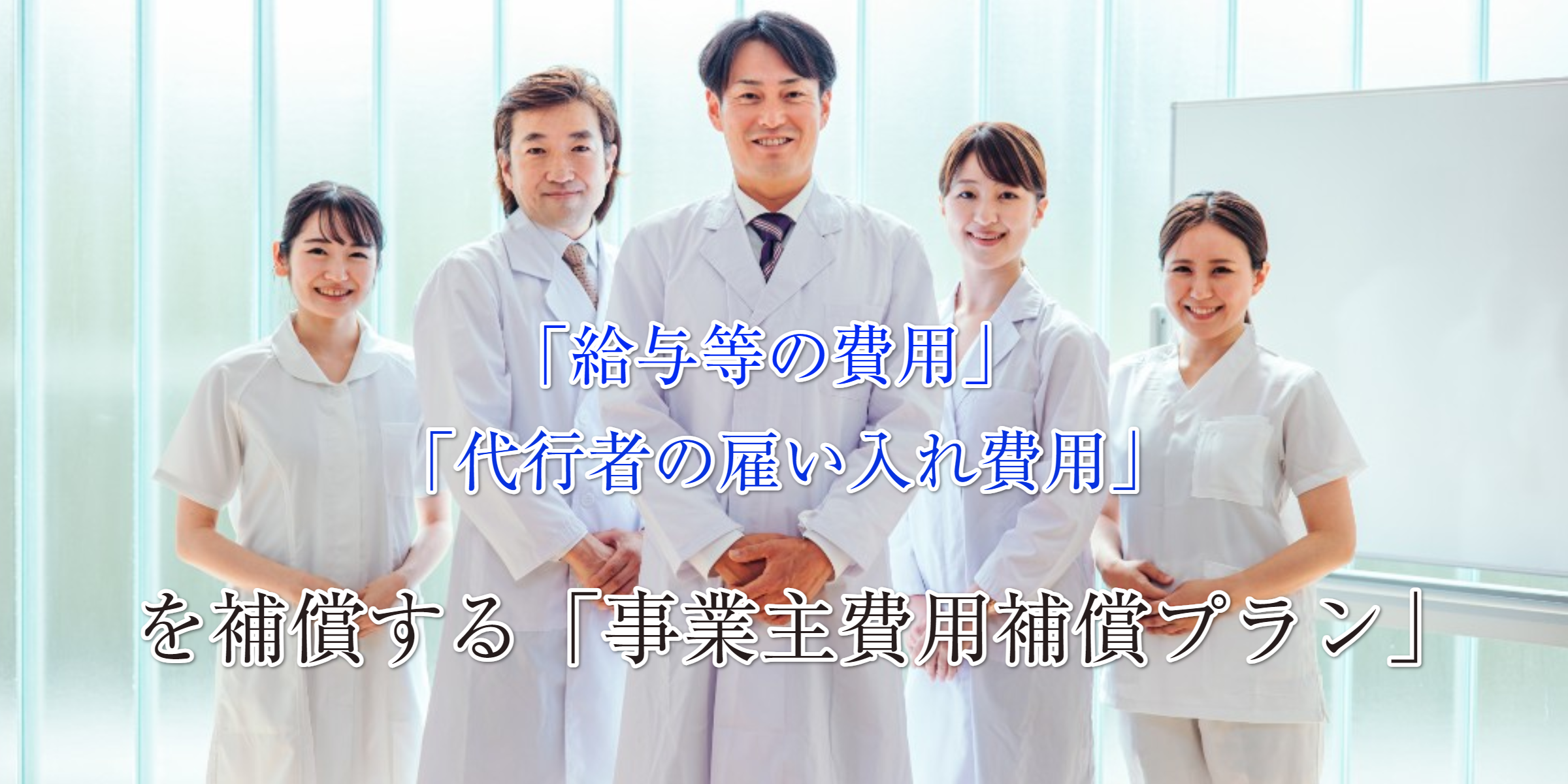 「給与等の費用」
「代行者の雇い入れ費用」
を補償する「事業主費用補償プラン」